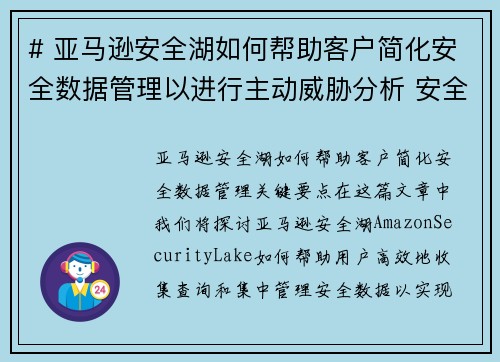 # 亚马逊安全湖如何帮助客户简化安全数据管理以进行主动威胁分析 安全

亚马逊安全湖如何帮助客户简化安全数据管理关键要点在这篇文章中我们将探讨亚马逊安全湖AmazonSecurityLake如何帮助用户高效地收集查询和集中管理安全数据以实现

24